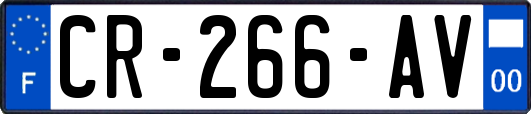 F

CR-266-AV

00